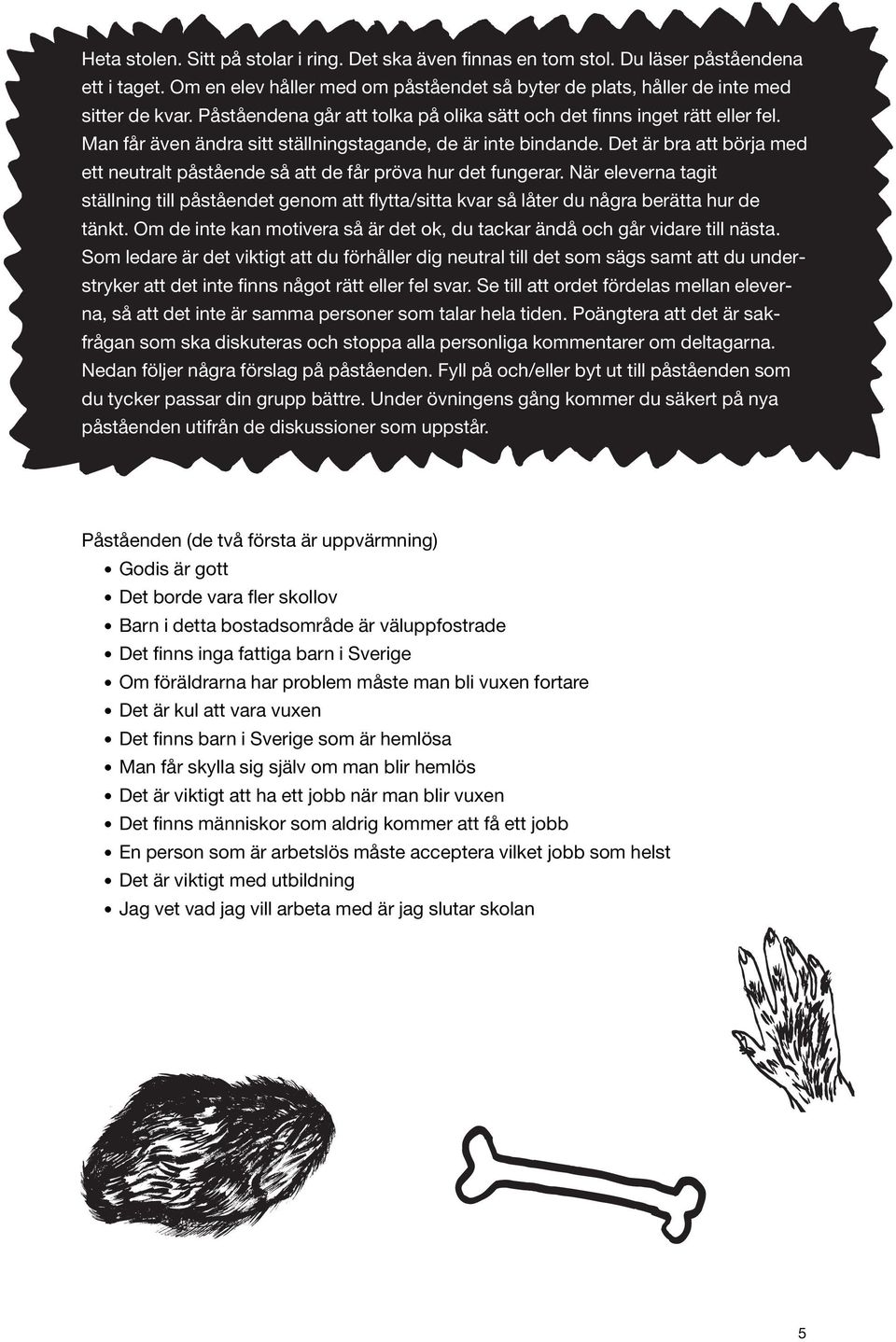 Heta stolen. Sitt på stolar i ring. Det ska även finnas en tom stol. Du läser påståendena ett i taget. Om en elev håller med om påståendet så byter de plats, håller de inte med sitter de kvar. Påståendena går att tolka på olika sätt och det finns inget rätt eller fel. Man får även ändra sitt ställningstagande, de är inte bindande. Det är bra att börja med ett neutralt påstående så att de får pröva hur det fungerar. När eleverna tagit ställning till påståendet genom att flytta/sitta kvar så låter du några berätta hur de tänkt. Om de inte kan motivera så är det ok, du tackar ändå och går vidare till nästa. Som ledare är det viktigt att du förhåller dig neutral till det som sägs samt att du understryker att det inte finns något rätt eller fel svar. Se till att ordet fördelas mellan eleverna, så att det inte är samma personer som talar hela tiden. Poängtera att det är sakfrågan som ska diskuteras och stoppa alla personliga kommentarer om deltagarna. Nedan följer några förslag på påståenden. Fyll på och/eller byt ut till påståenden som du tycker passar din grupp bättre. Under övningens gång kommer du säkert på nya påståenden utifrån de diskussioner som uppstår.

Påståenden (de två första är uppvärmning)
• Godis är gott
• Det borde vara fler skollov
• Barn i detta bostadsområde är väluppfostrade
• Det finns inga fattiga barn i Sverige
• Om föräldrarna har problem måste man bli vuxen fortare
• Det är kul att vara vuxen
• Det finns barn i Sverige som är hemlösa
• Man får skylla sig själv om man blir hemlös
• Det är viktigt att ha ett jobb när man blir vuxen
• Det finns människor som aldrig kommer att få ett jobb
• En person som är arbetslös måste acceptera vilket jobb som helst
• Det är viktigt med utbildning
• Jag vet vad jag vill arbeta med är jag slutar skolan

5